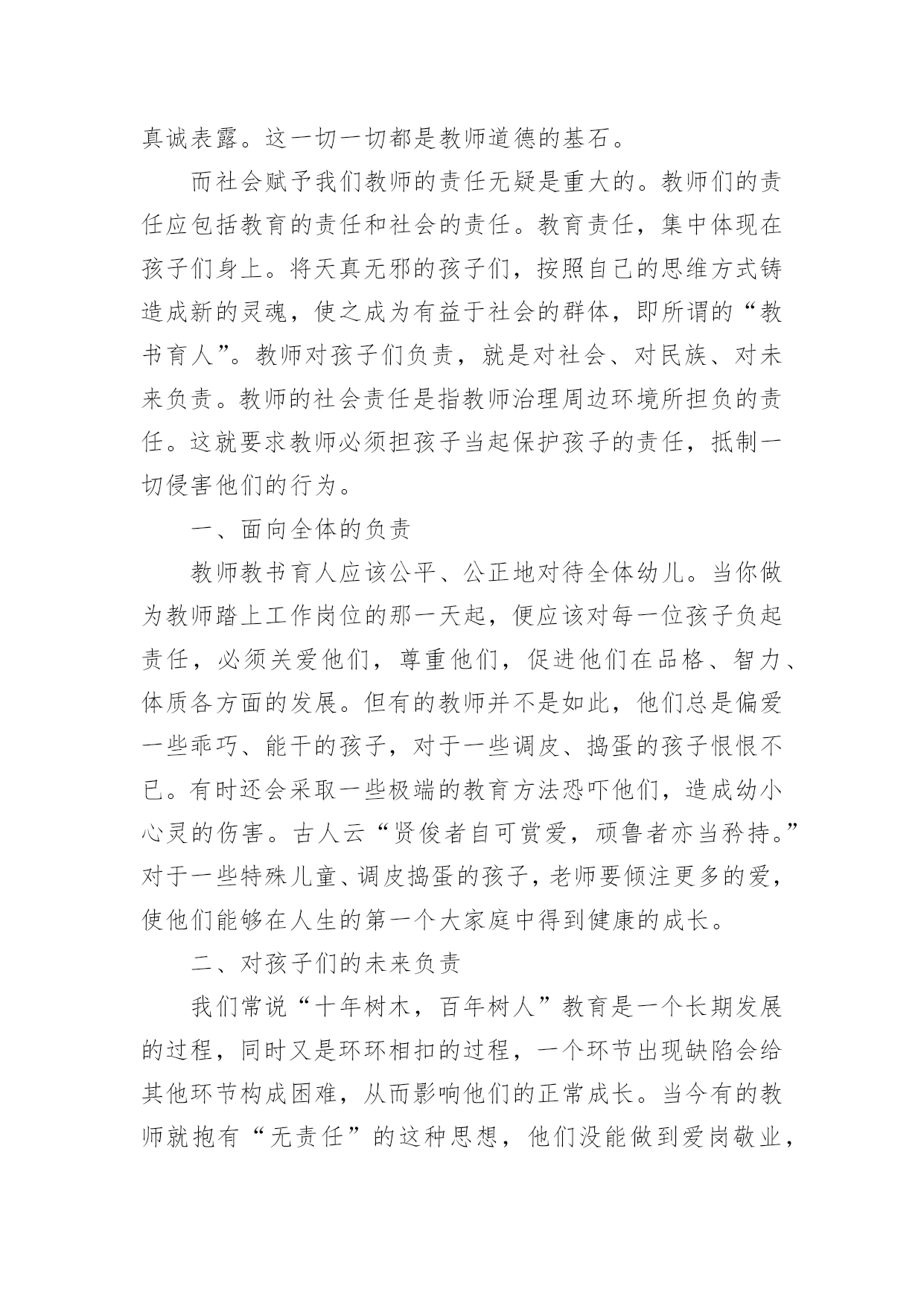 真诚表露。这一切一切都是教师道德的基石。

而社会赋予我们教师的责任无疑是重大的。教师们的责任应包括教育的责任和社会的责任。教育责任，集中体现在孩子们身上。将天真无邪的孩子们，按照自己的思维方式铸造成新的灵魂，使之成为有益于社会的群体，即所谓的“教书育人”。教师对孩子们负责，就是对社会、对民族、对未来负责。教师的社会责任是指教师治理周边环境所担负的责任。这就要求教师必须担孩子当起保护孩子的责任，抵制一切侵害他们的行为。

一、面向全体的负责

教师教书育人应该公平、公正地对待全体幼儿。当你做为教师踏上工作岗位的那一天起，便应该对每一位孩子负起责任，必须关爱他们，尊重他们，促进他们在品格、智力、体质各方面的发展。但有的教师并不是如此，他们总是偏爱一些乖巧、能干的孩子，对于一些调皮、捣蛋的孩子恨恨不已。有时还会采取一些极端的教育方法恐吓他们，造成幼小心灵的伤害。古人云“贤俊者自可赏爱，顽鲁者亦当矜持。”对于一些特殊儿童、调皮捣蛋的孩子，老师要倾注更多的爱，使他们能够在人生的第一个大家庭中得到健康的成长。

二、对孩子们的未来负责

我们常说“十年树木，百年树人”教育是一个长期发展的过程，同时又是环环相扣的过程，一个环节出现缺陷会给其他环节构成困难，从而影响他们的正常成长。当今有的教师就抱有“无责任”的这种思想，他们没能做到爱岗敬业，